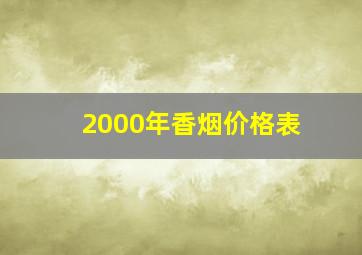 2000年香烟价格表